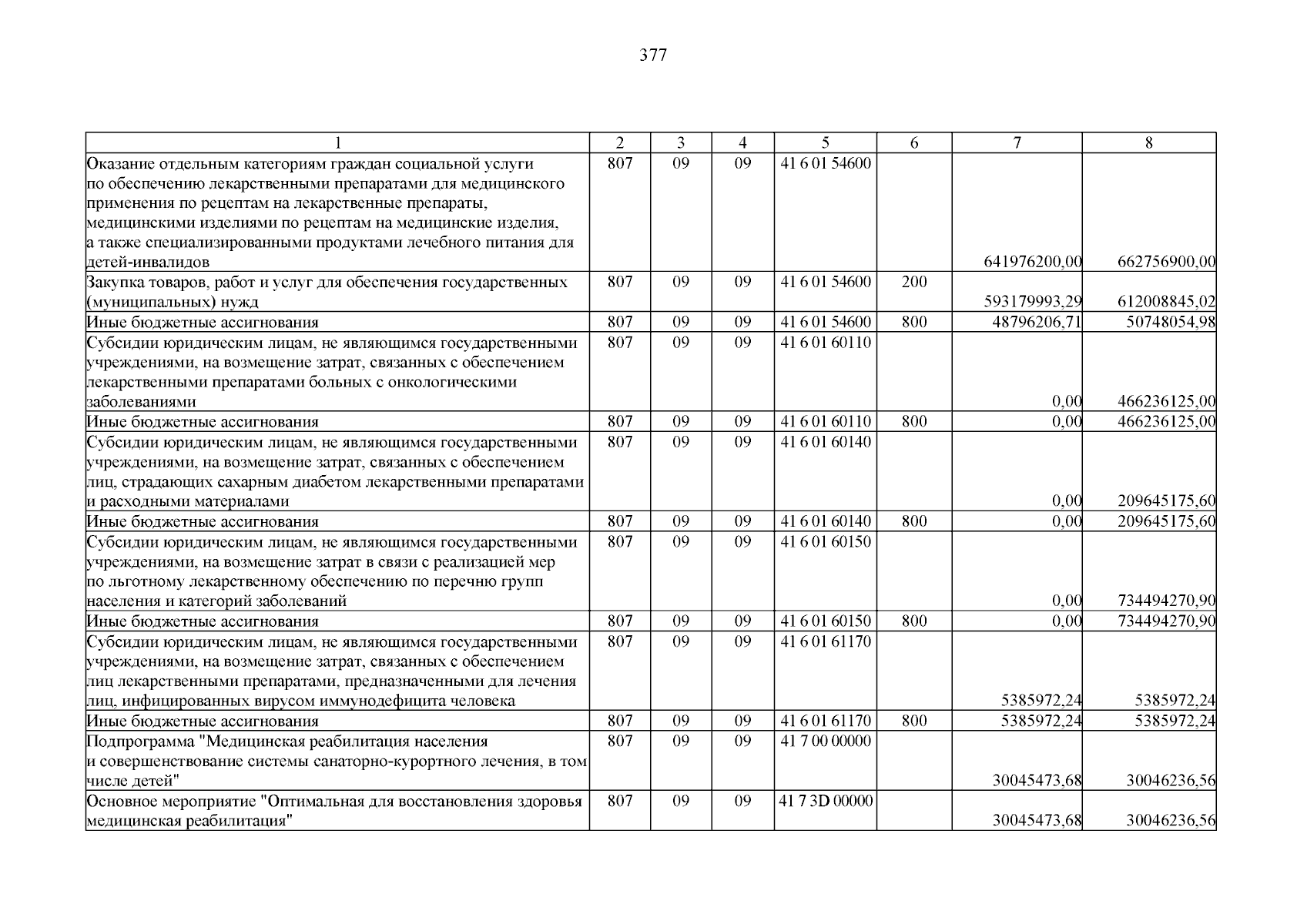 377

| 1 | 2 | 3 | 4 | 5 | 6 | 7 | 8 |
|---|---|---|---|---|---|---|---|
| Оказание отдельным категориям граждан социальной услуги по обеспечению лекарственными препаратами для медицинского применения по рецептам на лекарственные препараты, медицинскими изделиями по рецептам на медицинские изделия, а также специализированными продуктами лечебного питания для детей-инвалидов | 807 | 09 | 09 | 41 6 01 54600 | | 641976200,00 | 662756900,00 |
| Закупка товаров, работ и услуг для обеспечения государственных (муниципальных) нужд | 807 | 09 | 09 | 41 6 01 54600 | 200 | 593179993,29 | 612008845,02 |
| Иные бюджетные ассигнования | 807 | 09 | 09 | 41 6 01 54600 | 800 | 48796206,71 | 50748054,98 |
| Субсидии юридическим лицам, не являющимся государственными учреждениями, на возмещение затрат, связанных с обеспечением лекарственными препаратами больных с онкологическими заболеваниями | 807 | 09 | 09 | 41 6 01 60110 | | 0,00 | 466236125,00 |
| Иные бюджетные ассигнования | 807 | 09 | 09 | 41 6 01 60110 | 800 | 0,00 | 466236125,00 |
| Субсидии юридическим лицам, не являющимся государственными учреждениями, на возмещение затрат, связанных с обеспечением лиц, страдающих сахарным диабетом лекарственными препаратами и расходными материалами | 807 | 09 | 09 | 41 6 01 60140 | | 0,00 | 209645175,60 |
| Иные бюджетные ассигнования | 807 | 09 | 09 | 41 6 01 60140 | 800 | 0,00 | 209645175,60 |
| Субсидии юридическим лицам, не являющимся государственными учреждениями, на возмещение затрат в связи с реализацией мер по льготному лекарственному обеспечению по перечню групп населения и категорий заболеваний | 807 | 09 | 09 | 41 6 01 60150 | | 0,00 | 734494270,90 |
| Иные бюджетные ассигнования | 807 | 09 | 09 | 41 6 01 60150 | 800 | 0,00 | 734494270,90 |
| Субсидии юридическим лицам, не являющимся государственными учреждениями, на возмещение затрат, связанных с обеспечением лиц лекарственными препаратами, предназначенными для лечения лиц, инфицированных вирусом иммунодефицита человека | 807 | 09 | 09 | 41 6 01 61170 | | 5385972,24 | 5385972,24 |
| Иные бюджетные ассигнования | 807 | 09 | 09 | 41 6 01 61170 | 800 | 5385972,24 | 5385972,24 |
| Подпрограмма "Медицинская реабилитация населения и совершенствование системы санаторно-курортного лечения, в том числе детей" | 807 | 09 | 09 | 41 7 00 00000 | | 30045473,68 | 30046236,56 |
| Основное мероприятие "Оптимальная для восстановления здоровья медицинская реабилитация" | 807 | 09 | 09 | 41 7 3D 00000 | | 30045473,68 | 30046236,56 |